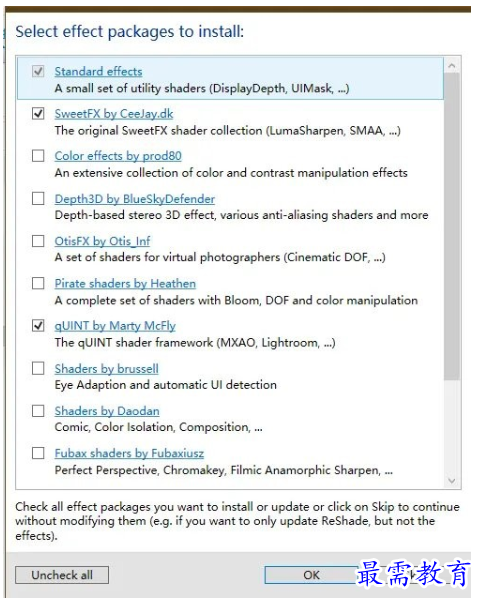 Select effect packages to install:

Standard effects
A small set of utility shaders (DisplayDepth, UIMask, ...)

SweetFX by CeeJay.dk
The original SweetFX shader collection (LumaSharpen, SMAA, ...)

Color effects by prod80
An extensive collection of color and contrast manipulation effects

Depth3D by BlueSkyDefender
Depth-based stereo 3D effect, various anti-aliasing shaders and more

OtisFX by Otis_Inf
A set of shaders for virtual photographers (Cinematic DOF, ...)

Pirate shaders by Heathen
A complete set of shaders with Bloom, DOF and color manipulation

qUINT by Marty McFly
The qUINT shader framework (MXAO, Lightroom, ...)

Shaders by brussell
Eye Adaption and automatic UI detection

Shaders by Daodan
Comic, Color Isolation, Composition, ...

Fubax shaders by Fubaxiusz
Perfect Perspective, Chromakey, Filmic Anamorphic Sharpen, ...

Check all effect packages you want to install or update or click on Skip to continue without modifying them (e.g. if you want to only update ReShade, but not the effects).

Uncheck all

OK

最需教育